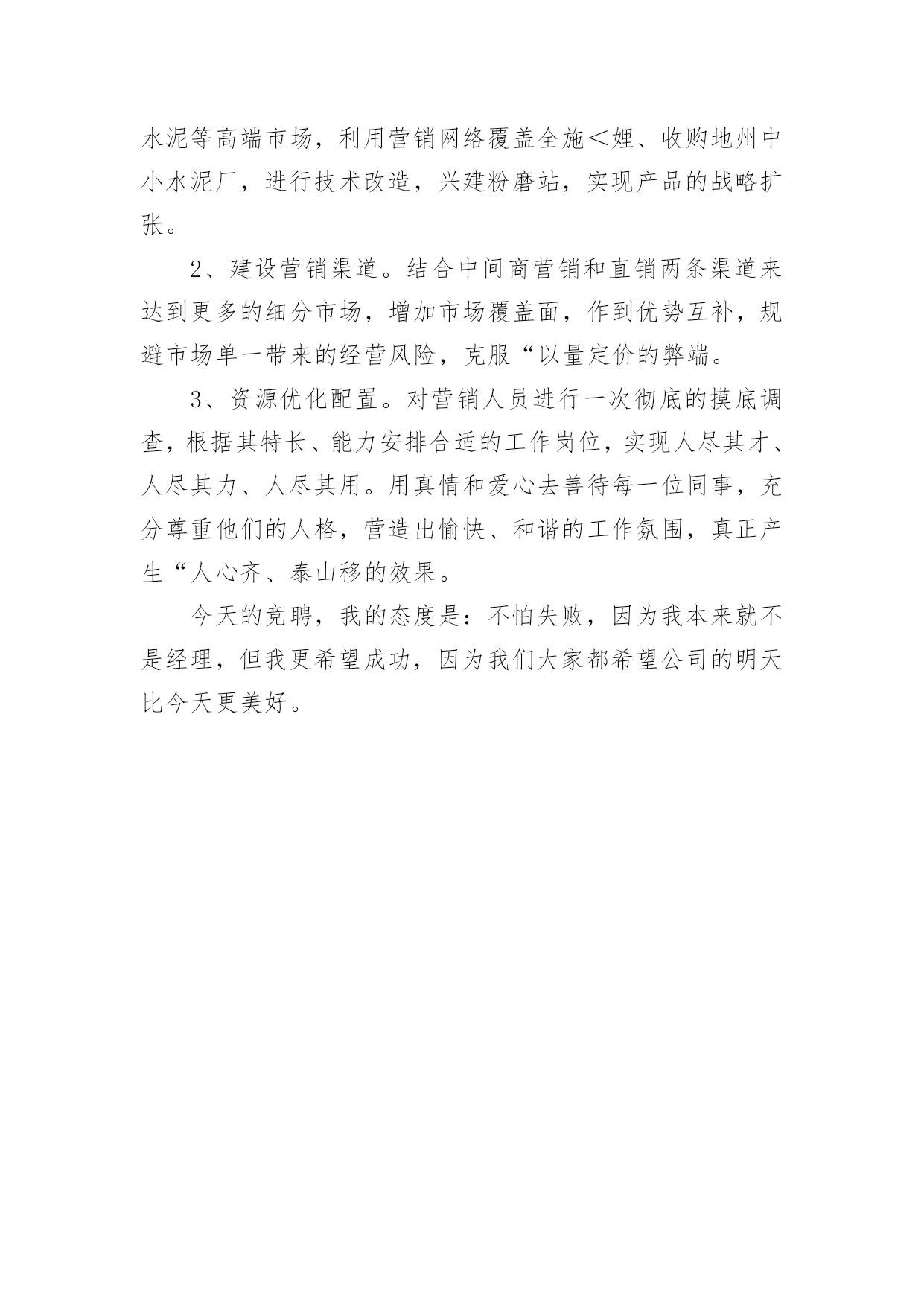 水泥等高端市场，利用营销网络覆盖全施＜娌、收购地州中小水泥厂，进行技术改造，兴建粉磨站，实现产品的战略扩张。

2、建设营销渠道。结合中间商营销和直销两条渠道来达到更多的细分市场，增加市场覆盖面，作到优势互补，规避市场单一带来的经营风险，克服“以量定价的弊端。

3、资源优化配置。对营销人员进行一次彻底的摸底调查，根据其特长、能力安排合适的工作岗位，实现人尽其才、人尽其力、人尽其用。用真情和爱心去善待每一位同事，充分尊重他们的人格，营造出愉快、和谐的工作氛围，真正产生“人心齐、泰山移的效果。

今天的竞聘，我的态度是：不怕失败，因为我本来就不是经理，但我更希望成功，因为我们大家都希望公司的明天比今天更美好。